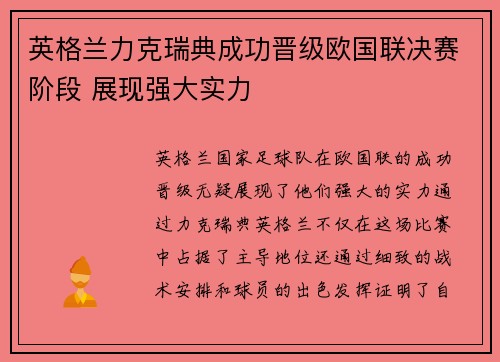 英格兰力克瑞典成功晋级欧国联决赛阶段 展现强大实力

英格兰国家足球队在欧国联的成功晋级无疑展现了他们强大的实力通过力克瑞典英格兰不仅在这场比赛中占据了主导地位还通过细致的战术安排和球员的出色发挥证明了自